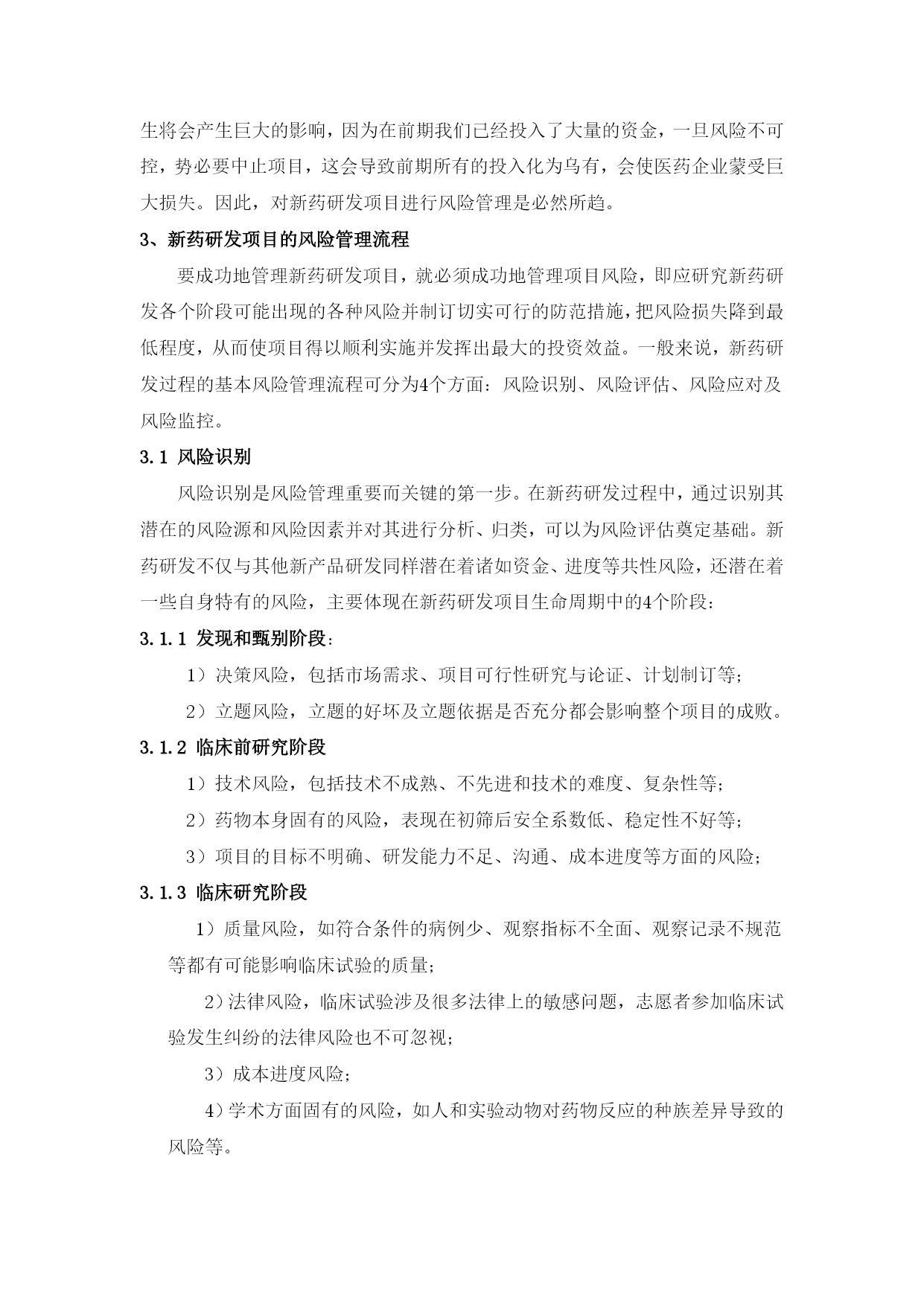 生将会产生巨大的影响，因为在前期我们已经投入了大量的资金，一旦风险不可控，势必要中止项目，这会导致前期所有的投入化为乌有，会使医药企业蒙受巨大损失。因此，对新药研发项目进行风险管理是必然所趋。

3、新药研发项目的风险管理流程

要成功地管理新药研发项目，就必须成功地管理项目风险，即应研究新药研发各个阶段可能出现的各种风险并制订切实可行的防范措施，把风险损失降到最低程度，从而使项目得以顺利实施并发挥出最大的投资效益。一般来说，新药研发过程的基本风险管理流程可分为4个方面：风险识别、风险评估、风险应对及风险监控。

3.1 风险识别

风险识别是风险管理重要而关键的第一步。在新药研发过程中，通过识别其潜在的风险源和风险因素并对其进行分析、归类，可以为风险评估奠定基础。新药研发不仅与其他新产品研发同样潜在着诸如资金、进度等共性风险，还潜在着一些自身特有的风险，主要体现在新药研发项目生命周期中的4个阶段：

3.1.1 发现和甄别阶段：

1）决策风险，包括市场需求、项目可行性研究与论证、计划制订等；

2）立题风险，立题的好坏及立题依据是否充分都会影响整个项目的成败。

3.1.2 临床前研究阶段

1）技术风险，包括技术不成熟、不先进和技术的难度、复杂性等；

2）药物本身固有的风险，表现在初筛后安全系数低、稳定性不好等；

3）项目的目标不明确、研发能力不足、沟通、成本进度等方面的风险；

3.1.3 临床研究阶段

1）质量风险，如符合条件的病例少、观察指标不全面、观察记录不规范等都有可能影响临床试验的质量；

2）法律风险，临床试验涉及很多法律上的敏感问题，志愿者参加临床试验发生纠纷的法律风险也不可忽视；

3）成本进度风险；

4）学术方面固有的风险，如人和实验动物对药物反应的种族差异导致的风险等。